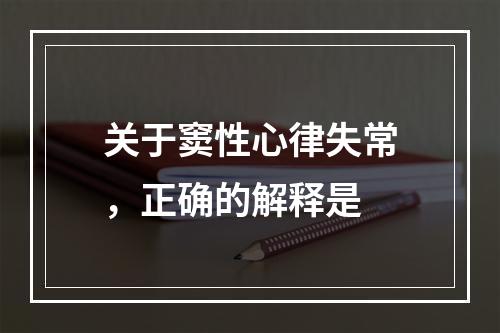 关于窦性心律失常，正确的解释是